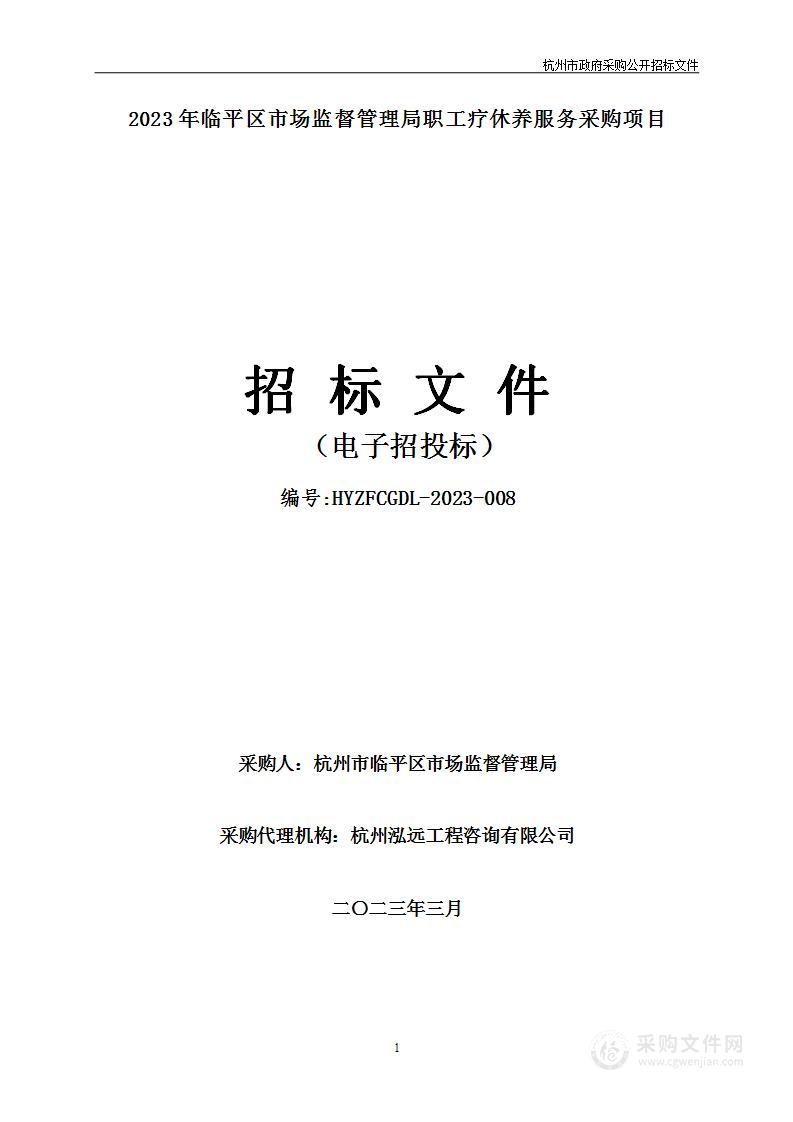 杭州市政府采购公开招标文件

2023年临平区市场监督管理局职工疗休养服务采购项目

招 标 文 件

（电子招投标）

编号:HYZFCGDL-2023-008

采购人：杭州市临平区市场监督管理局

采购代理机构：杭州泓远工程咨询有限公司

二〇二三年三月

1

采购文件网
www.cgwenjian.com